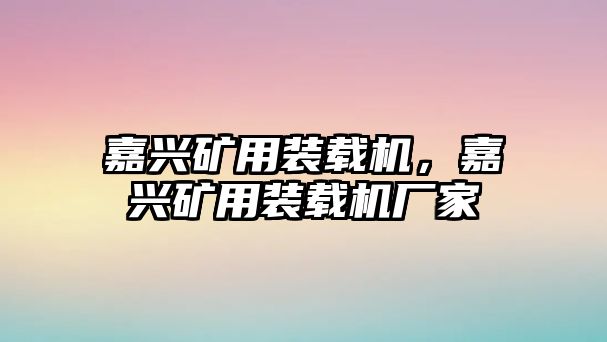 嘉兴矿用装载机，嘉兴矿用装载机厂家